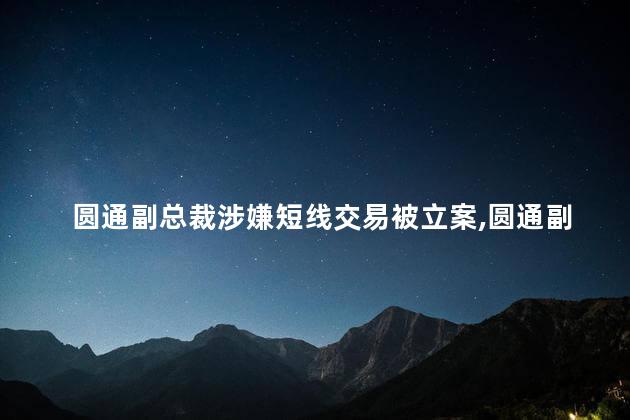 圆通副总裁涉嫌短线交易被立案,圆通副